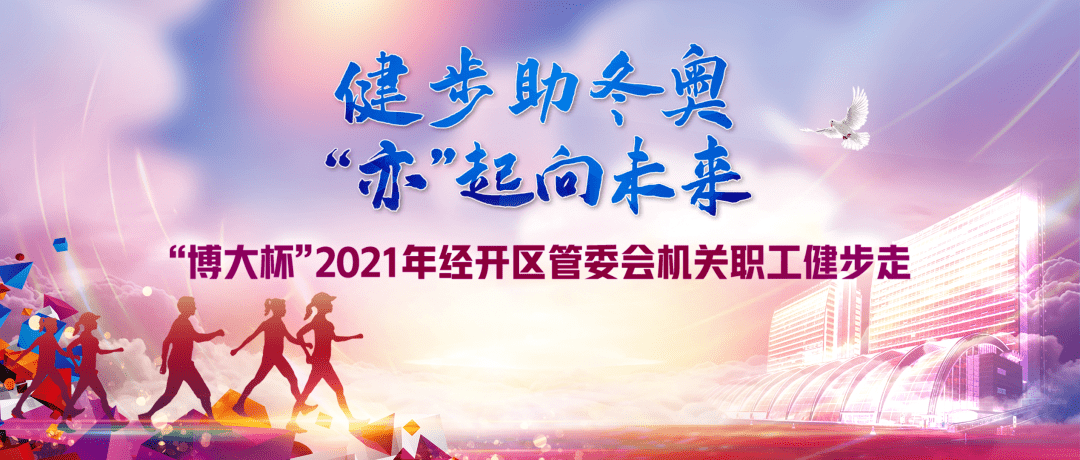 健步助冬奥
“亦”起向未来

“博大杯”2021年经开区管委会机关职工健步走